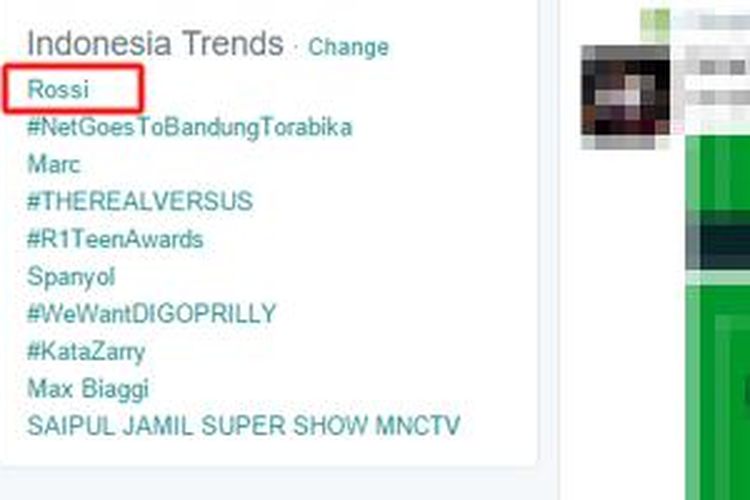 Indonesia Trends · Change

Rossi
#NetGoesToBandungTorabika
Marc
#THEREALVERSUS
#R1TeenAwards
Spanyol
#WeWantDIGOPRILLY
#KataZarry
Max Biaggi
SAIPUL JAMIL SUPER SHOW MNCTV